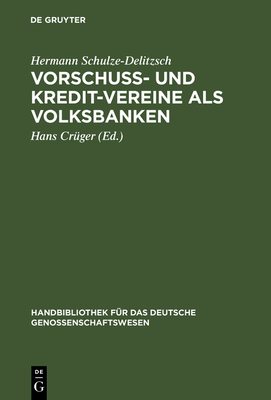 DE GRUYTER

Hermann Schulze-Delitzsch

VORSCHUSS- UND KREDIT-VEREINE ALS VOLKSBANKEN

Hans Crüger (Ed.)

HANDBIBLIOTHEK FÜR DAS DEUTSCHE GENOSSENSCHAFTSWESEN

DE G